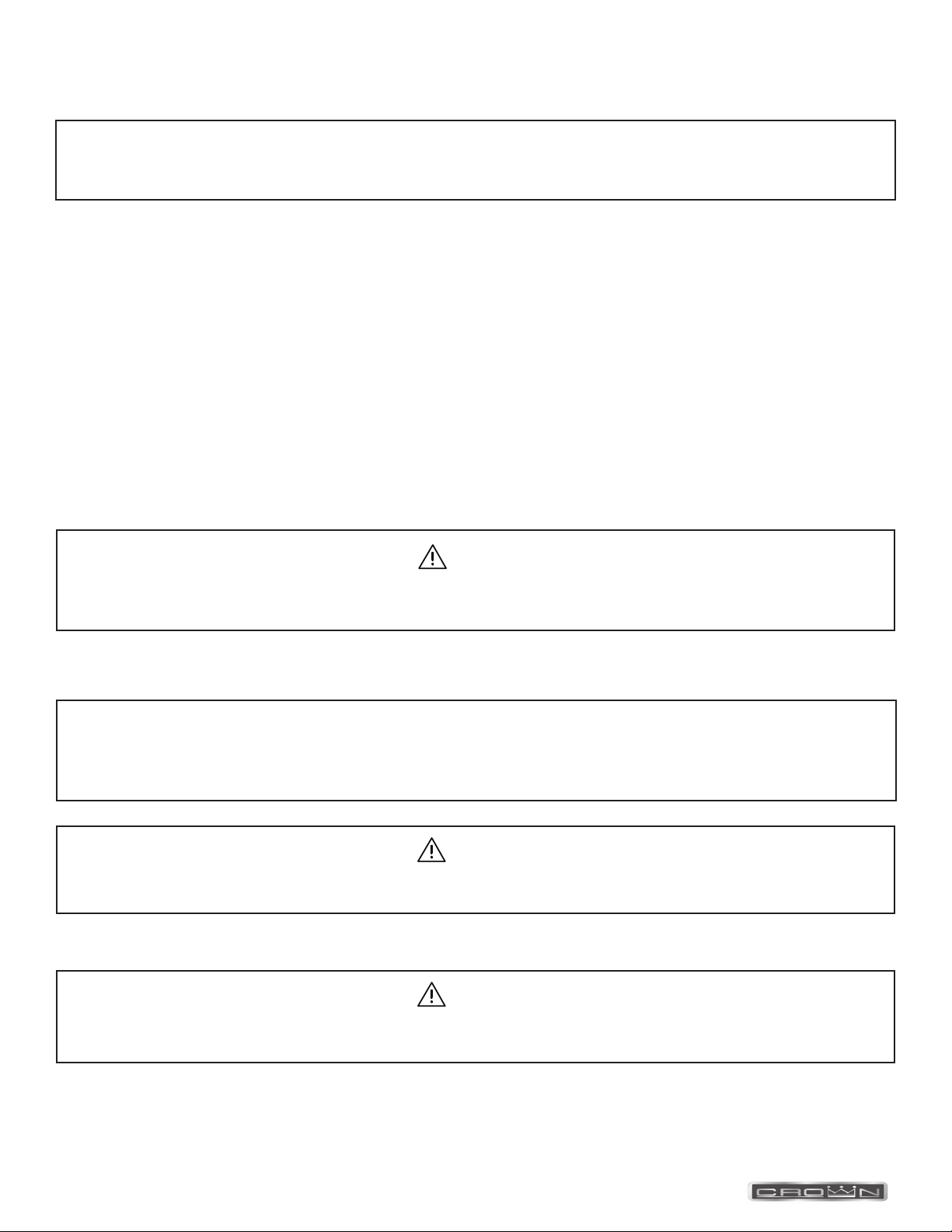 CROWN